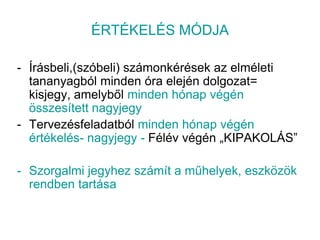 ÉRTÉKELÉS MÓDJA

- Írásbeli,(szóbeli) számonkérések az elméleti tananyagból minden óra elején dolgozat= kisjegy, amelyből minden hónap végén összesített nagyjegy
- Tervezésfeladatból minden hónap végén értékelés- nagyjegy - Félév végén „KIPAKOLÁS"

- Szorgalmi jegyhez számít a műhelyek, eszközök rendben tartása